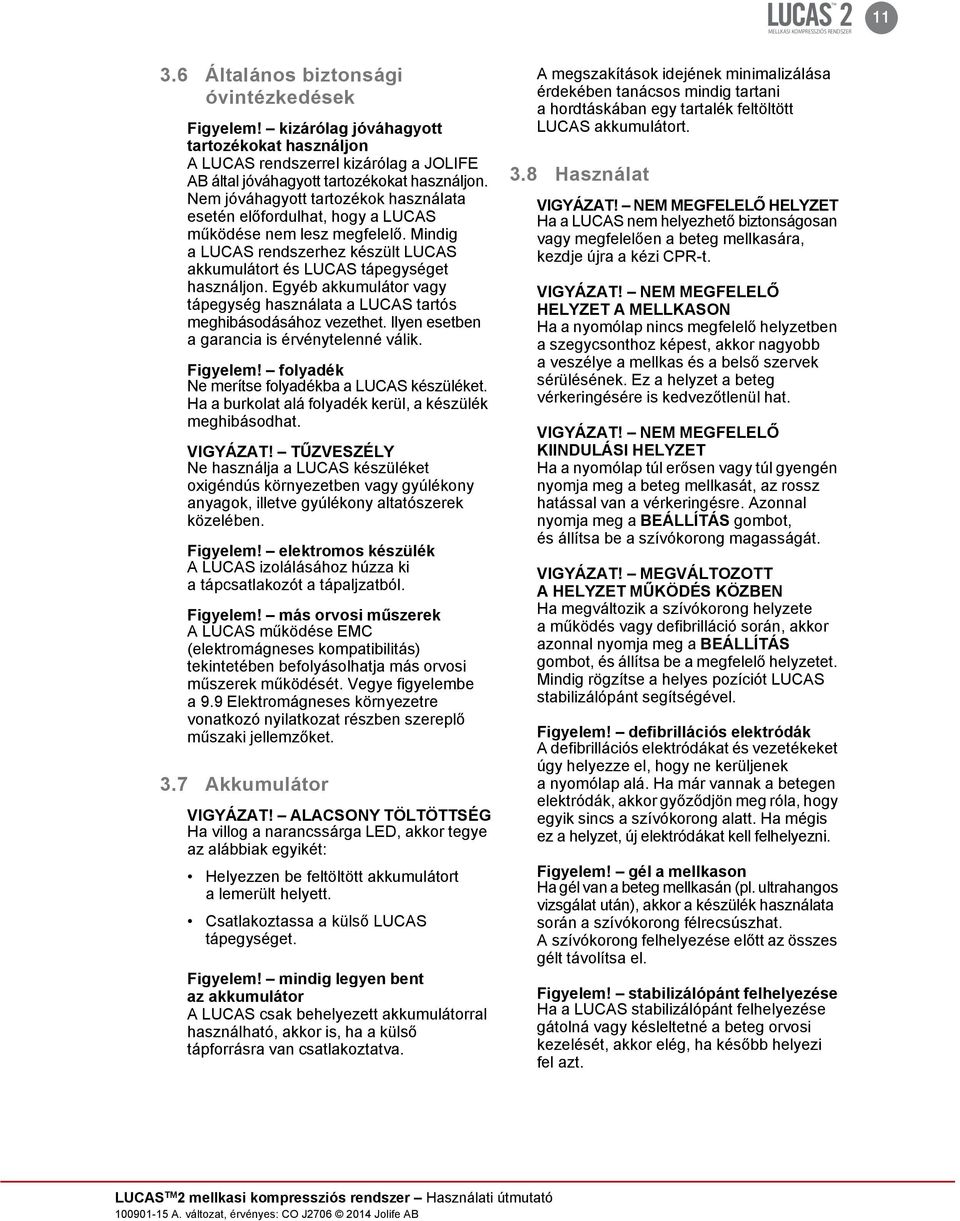 LUCAS™ 2
MELLKASI KOMPRESSZIÓS RENDSZER
11

3.6 Általános biztonsági óvintézkedések

Figyelem! – kizárólag jóváhagyott tartozékokat használjon
A LUCAS rendszerrel kizárólag a JOLIFE AB által jóváhagyott tartozékokat használjon. Nem jóváhagyott tartozékok használata esetén előfordulhat, hogy a LUCAS működése nem lesz megfelelő. Mindig a LUCAS rendszerhez készült LUCAS akkumulátort és LUCAS tápegységet használjon. Egyéb akkumulátor vagy tápegység használata a LUCAS tartós meghibásodásához vezethet. Ilyen esetben a garancia is érvénytelenné válik.

Figyelem! – folyadék
Ne merítse folyadékba a LUCAS készüléket. Ha a burkolat alá folyadék kerül, a készülék meghibásodhat.

VIGYÁZAT! – TŰZVESZÉLY
Ne használja a LUCAS készüléket oxigéndús környezetben vagy gyúlékony anyagok, illetve gyúlékony altatószerek közelében.

Figyelem! – elektromos készülék
A LUCAS izolálásához húzza ki a tápcsatlakozót a tápaljzatból.

Figyelem! – más orvosi műszerek
A LUCAS működése EMC (elektromágneses kompatibilitás) tekintetében befolyásolhatja más orvosi műszerek működését. Vegye figyelembe a 9.9 Elektromágneses környezetre vonatkozó nyilatkozat részben szereplő műszaki jellemzőket.

3.7 Akkumulátor

VIGYÁZAT! – ALACSONY TÖLTÖTTSÉG
Ha villog a narancssárga LED, akkor tegye az alábbiak egyikét:

• Helyezzen be feltöltött akkumulátort a lemerült helyett.

• Csatlakoztassa a külső LUCAS tápegységet.

Figyelem! – mindig legyen bent az akkumulátor
A LUCAS csak behelyezett akkumulátorral használható, akkor is, ha a külső tápforrásra van csatlakoztatva.

A megszakítások idejének minimalizálása érdekében tanácsos mindig tartani a hordtáskában egy tartalék feltöltött LUCAS akkumulátort.

3.8 Használat

VIGYÁZAT! – NEM MEGFELELŐ HELYZET
Ha a LUCAS nem helyezhető biztonságosan vagy megfelelően a beteg mellkasára, kezdje újra a kézi CPR-t.

VIGYÁZAT! – NEM MEGFELELŐ HELYZET A MELLKASON
Ha a nyomólap nincs megfelelő helyzetben a szegycsonthoz képest, akkor nagyobb a veszélye a mellkas és a belső szervek sérülésének. Ez a helyzet a beteg vérkeringésére is kedvezőtlenül hat.

VIGYÁZAT! – NEM MEGFELELŐ KIINDULÁSI HELYZET
Ha a nyomólap túl erősen vagy túl gyengén nyomja meg a beteg mellkasát, az rossz hatással van a vérkeringésre. Azonnal nyomja meg a BEÁLLÍTÁS gombot, és állítsa be a szívókorong magasságát.

VIGYÁZAT! – MEGVÁLTOZOTT A HELYZET MŰKÖDÉS KÖZBEN
Ha megváltozik a szívókorong helyzete a működés vagy defibrilláció során, akkor azonnal nyomja meg a BEÁLLÍTÁS gombot, és állítsa be a megfelelő helyzetet. Mindig rögzítse a helyes pozíciót LUCAS stabilizálópánt segítségével.

Figyelem! – defibrillációs elektródák
A defibrillációs elektródákat és vezetékeket úgy helyezze el, hogy ne kerüljenek a nyomólap alá. Ha már vannak a betegen elektródák, akkor győződjön meg róla, hogy egyik sincs a szívókorong alatt. Ha mégis ez a helyzet, új elektródákat kell felhelyezni.

Figyelem! – gél a mellkason
Ha gél van a beteg mellkasán (pl. ultrahangos vizsgálat után), akkor a készülék használata során a szívókorong félrecsúszhat. A szívókorong felhelyezése előtt az összes gélt távolítsa el.

Figyelem! – stabilizálópánt felhelyezése
Ha a LUCAS stabilizálópánt felhelyezése gátolná vagy késleltetné a beteg orvosi kezelését, akkor elég, ha később helyezi fel azt.

LUCAS™2 mellkasi kompressziós rendszer – Használati útmutató
100901-15 A. változat, érvényes: CO J2706 © 2014 Jolife AB